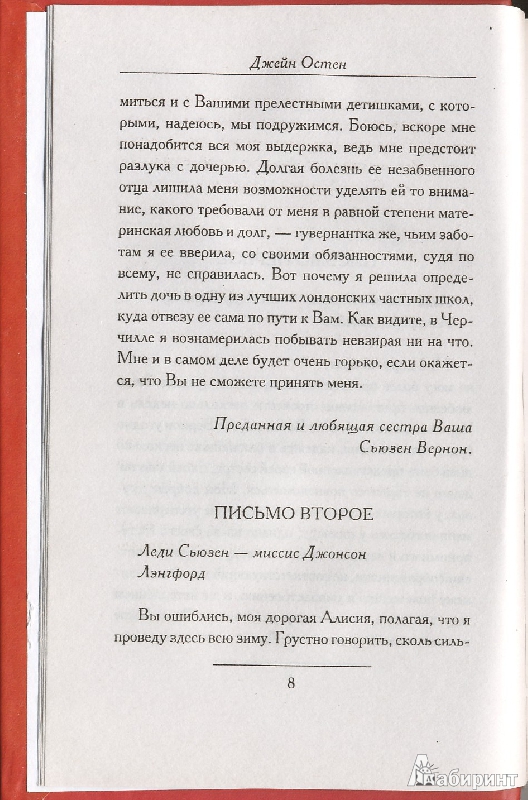 Джейн Остен

миться и с Вашими прелестными детишками, с которыми, надеюсь, мы подружимся. Боюсь, вскоре мне понадобится вся моя выдержка, ведь мне предстоит разлука с дочерью. Долгая болезнь ее незабвенного отца лишила меня возможности уделять ей то внимание, какого требовали от меня в равной степени материнская любовь и долг, — гувернантка же, чьим заботам я ее вверила, со своими обязанностями, судя по всему, не справилась. Вот почему я решила определить дочь в одну из лучших лондонских частных школ, куда отвезу ее сама по пути к Вам. Как видите, в Черчилле я вознамерилась побывать невзирая ни на что. Мне и в самом деле будет очень горько, если окажется, что Вы не сможете принять меня.

Преданная и любящая сестра Ваша
Сьюзен Вернон.

ПИСЬМО ВТОРОЕ

Леди Сьюзен — миссис Джонсон
Лэнгфорд

Вы ошиблись, моя дорогая Алисия, полагая, что я проведу здесь всю зиму. Грустно говорить, сколь силь-

8

Лабиринт